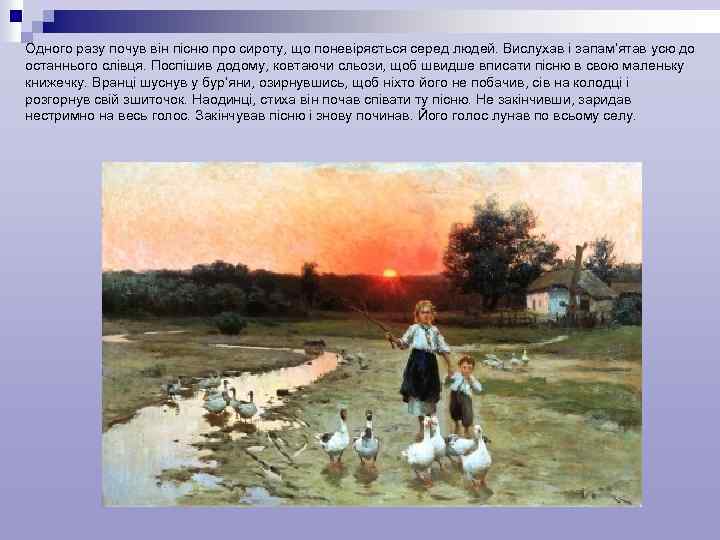 Одного разу почув він пісню про сироту, що поневіряється серед людей. Вислухав і запам'ятав усю до останнього слівця. Поспішив додому, ковтаючи сльози, щоб швидше вписати пісню в свою маленьку книжечку. Вранці шуснув у бур'яни, озирнувшись, щоб ніхто його не побачив, сів на колодці і розгорнув свій зшиточок. Наодинці, стиха він почав співати ту пісню. Не закінчивши, заридав нестримно на весь голос. Закінчував пісню і знову починав. Його голос лунав по всьому селу.